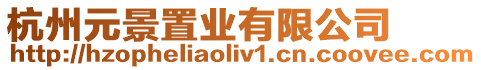 杭州元景置业有限公司
http://hzopheliaoliv1.cn.coovee.com